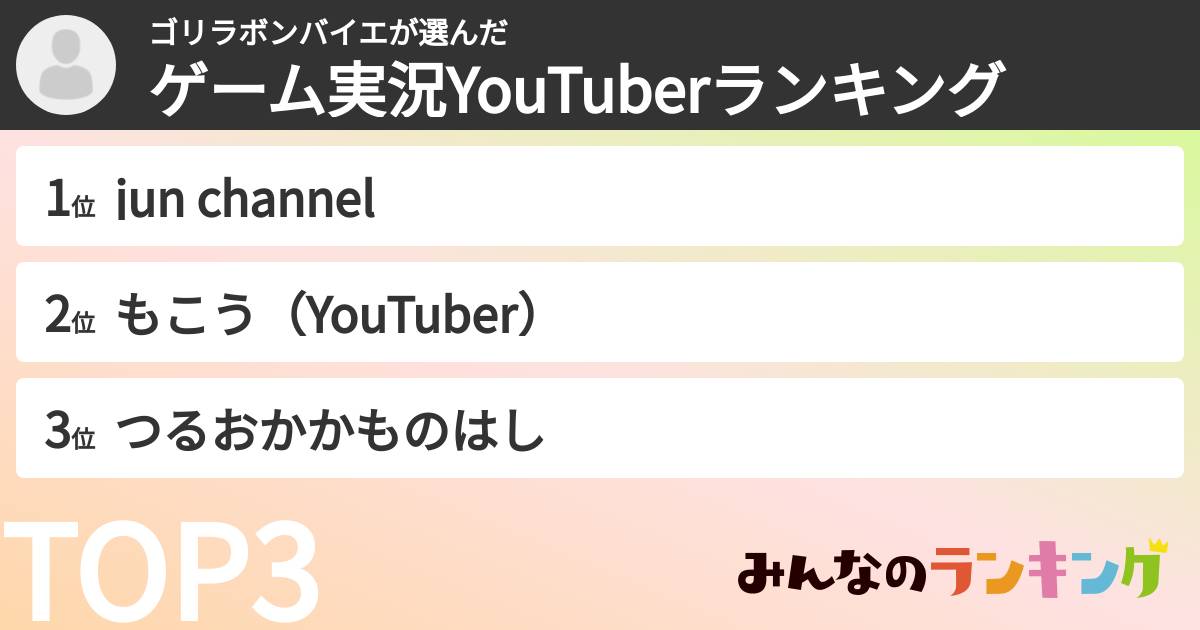 ゴリラボンバイエが選んだ
ゲーム実況YouTuberランキング

1位 jun channel

2位 もこう（YouTuber）

3位 つるおかかものはし

TOP3

みんなのランキング